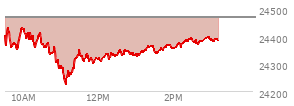 24500
24400
24300
24200
10AM
12PM
2PM